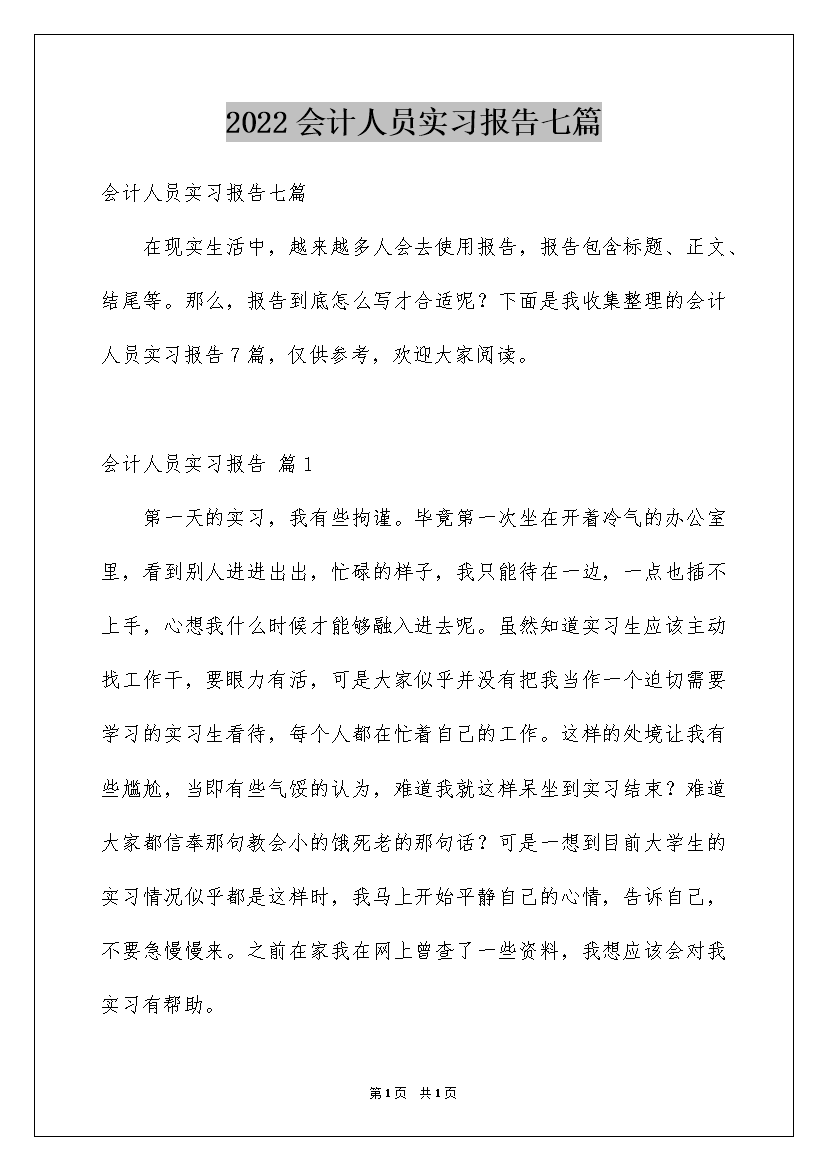 2022会计人员实习报告七篇

会计人员实习报告七篇

在现实生活中，越来越多人会去使用报告，报告包含标题、正文、结尾等。那么，报告到底怎么写才合适呢？下面是我收集整理的会计人员实习报告7篇，仅供参考，欢迎大家阅读。

会计人员实习报告 篇1

第一天的实习，我有些拘谨。毕竟第一次坐在开着冷气的办公室里，看到别人进进出出，忙碌的样子，我只能待在一边，一点也插不上手，心想我什么时候才能够融入进去呢。虽然知道实习生应该主动找工作干，要眼力有活，可是大家似乎并没有把我当作一个迫切需要学习的实习生看待，每个人都在忙着自己的工作。这样的处境让我有些尴尬，当即有些气馁的认为，难道我就这样呆坐到实习结束？难道大家都信奉那句教会小的饿死老的那句话？可是一想到目前大学生的实习情况似乎都是这样时，我马上开始平静自己的心情，告诉自己，不要急慢慢来。之前在家我在网上曾查了一些资料，我想应该会对我实习有帮助。

第1页 共1页